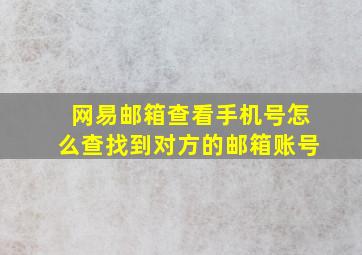 网易邮箱查看手机号怎么查找到对方的邮箱账号